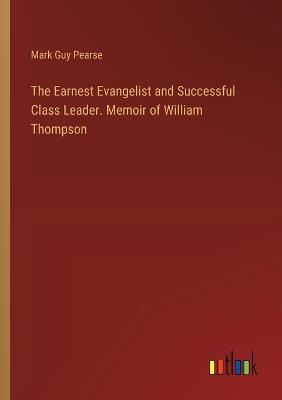 Mark Guy Pearse

The Earnest Evangelist and Successful Class Leader. Memoir of William Thompson

outlook